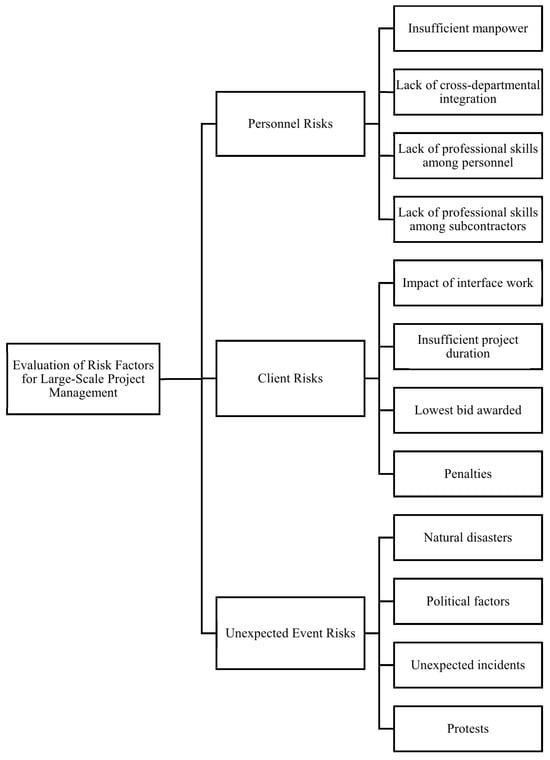 Evaluation of Risk Factors for Large-Scale Project Management

Personnel Risks

Insufficient manpower

Lack of cross-departmental integration

Lack of professional skills among personnel

Lack of professional skills among subcontractors

Client Risks

Impact of interface work

Insufficient project duration

Lowest bid awarded

Penalties

Unexpected Event Risks

Natural disasters

Political factors

Unexpected incidents

Protests